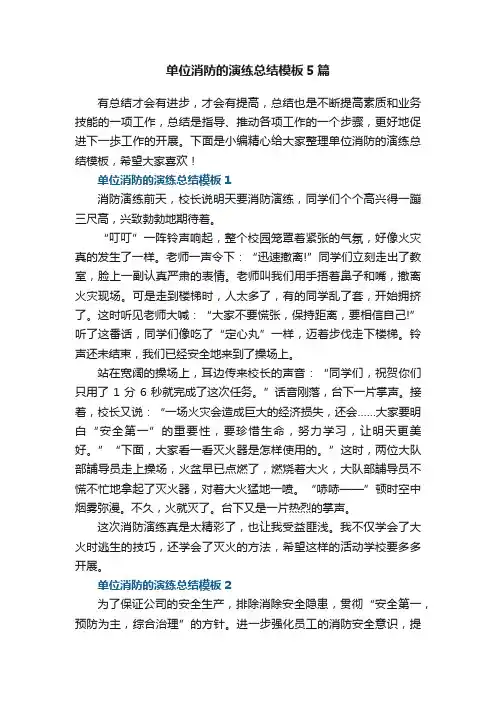 单位消防的演练总结模板5篇

有总结才会有进步，才会有提高，总结也是不断提高素质和业务技能的一项工作，总结是指导、推动各项工作的一个步骤，更好地促进下一步工作的开展。下面是小编精心给大家整理单位消防的演练总结模板，希望大家喜欢！

单位消防的演练总结模板1

消防演练前天，校长说明天要消防演练，同学们个个高兴得一蹦三尺高，兴致勃勃地期待着。

“叮叮”一阵铃声响起，整个校园笼罩着紧张的气氛，好像火灾真的发生了一样。老师一声令下：“迅速撤离!”同学们立刻走出了教室，脸上一副认真严肃的表情。老师叫我们用手捂着鼻子和嘴，撤离火灾现场。可是走到楼梯时，人太多了，有的同学乱了套，开始拥挤了。这时听见老师大喊：“大家不要慌张，保持距离，要相信自己!”听了这番话，同学们像吃了“定心丸”一样，迈着步伐走下楼梯。铃声还未结束，我们已经安全地来到了操场上。

站在宽阔的操场上，耳边传来校长的声音：“同学们，祝贺你们只用了1分6秒就完成了这次任务。”话音刚落，台下一片掌声。接着，校长又说：“一场火灾会造成巨大的经济损失，还会……大家要明白“安全第一”的重要性，要珍惜生命，努力学习，让明天更美好。”“下面，大家看一看灭火器是怎样使用的。”这时，两位大队部辅导员走上操场，火盆早已点燃了，燃烧着大火，大队部辅导员不慌不忙地拿起了灭火器，对着大火猛地一喷。“哧哧——”顿时空中烟雾弥漫。不久，火就灭了。台下又是一片热烈的掌声。

这次消防演练真是太精彩了，也让我受益匪浅。我不仅学会了大火时逃生的技巧，还学会了灭火的方法，希望这样的活动学校要多多开展。

单位消防的演练总结模板2

为了保证公司的安全生产，排除消除安全隐患，贯彻“安全第一，预防为主，综合治理”的方针。进一步强化员工的消防安全意识，提